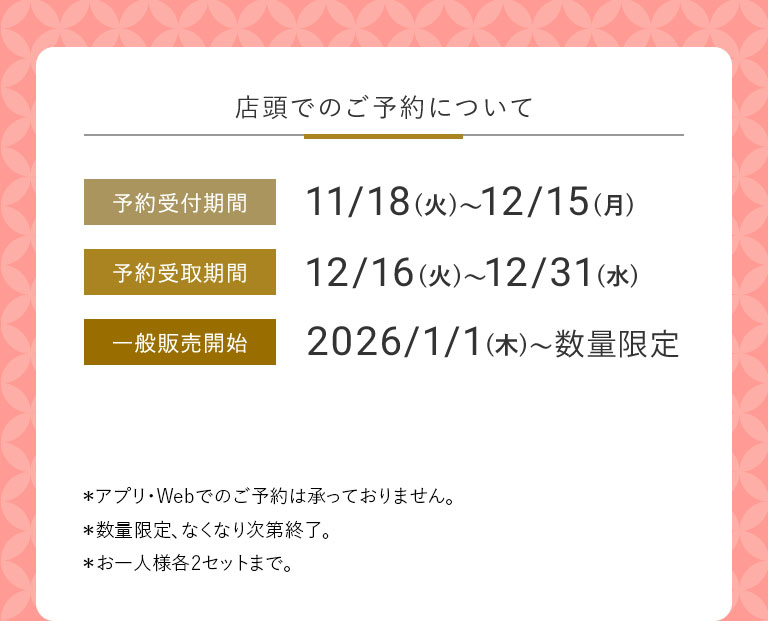 店頭でのご予約について

予約受付期間 11/18(火)~12/15(月)

予約受取期間 12/16(火)~12/31(水)

一般販売開始 2026/1/1(木)~数量限定

*アプリ・Webでのご予約は承っておりません。

*数量限定、なくなり次第終了。

*お一人様各2セットまで。